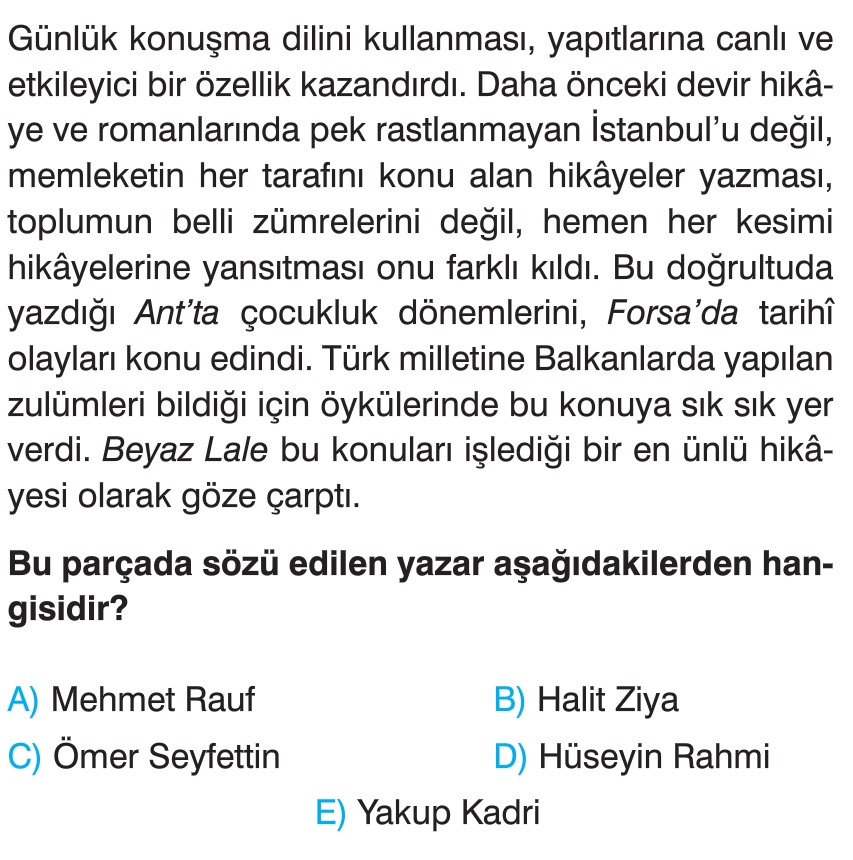 Günlük konuşma dilini kullanması, yapıtlarına canlı ve etkileyici bir özellik kazandırdı. Daha önceki devir hikâye ve romanlarında pek rastlanmayan İstanbul'u değil, memleketin her tarafını konu alan hikâyeler yazması, toplumun belli zümrelerini değil, hemen her kesimi hikâyelerine yansıtması onu farklı kıldı. Bu doğrultuda yazdığı Ant'ta çocukluk dönemlerini, Forsa'da tarihî olayları konu edindi. Türk milletine Balkanlarda yapılan zulümleri bildiği için öykülerinde bu konuya sık sık yer verdi. Beyaz Lale bu konuları işlediği bir en ünlü hikâyesi olarak göze çarptı.

Bu parçada sözü edilen yazar aşağıdakilerden hangisidir?

A) Mehmet Rauf
B) Halit Ziya
C) Ömer Seyfettin
D) Hüseyin Rahmi
E) Yakup Kadri